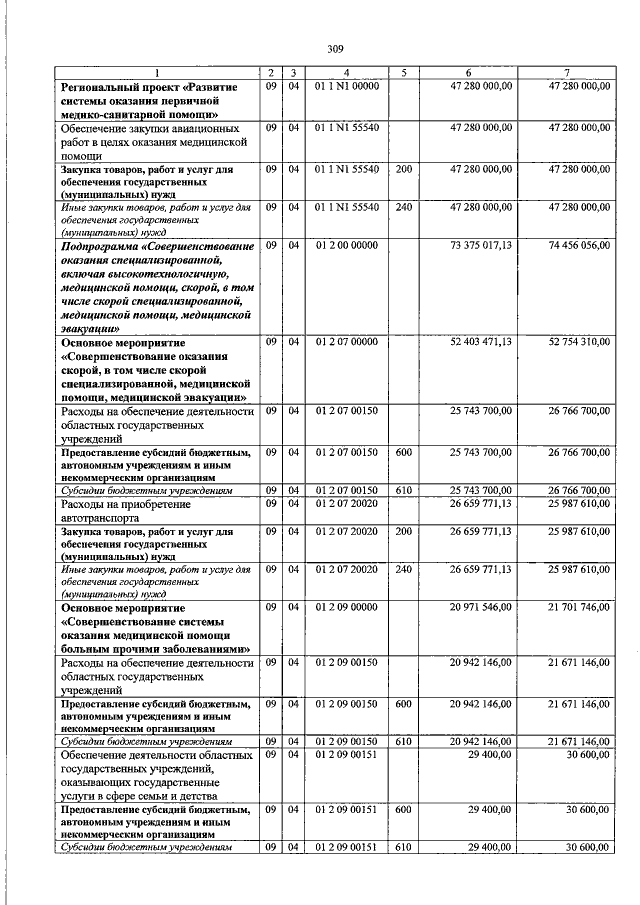 309

| 1 | 2 | 3 | 4 | 5 | 6 | 7 |
|---|---|---|---|---|---|---|
| Региональный проект «Развитие системы оказания первичной медико-санитарной помощи» | 09 | 04 | 01 1 N1 00000 | | 47 280 000,00 | 47 280 000,00 |
| Обеспечение закупки авиационных работ в целях оказания медицинской помощи | 09 | 04 | 01 1 N1 55540 | | 47 280 000,00 | 47 280 000,00 |
| Закупка товаров, работ и услуг для обеспечения государственных (муниципальных) нужд | 09 | 04 | 01 1 N1 55540 | 200 | 47 280 000,00 | 47 280 000,00 |
| Иные закупки товаров, работ и услуг для обеспечения государственных (муниципальных) нужд | 09 | 04 | 01 1 N1 55540 | 240 | 47 280 000,00 | 47 280 000,00 |
| Подпрограмма «Совершенствование оказания специализированной, включая высокотехнологичную, медицинской помощи, скорой, в том числе скорой специализированной, медицинской помощи, медицинской эвакуации» | 09 | 04 | 01 2 00 00000 | | 73 375 017,13 | 74 456 056,00 |
| Основное мероприятие «Совершенствование оказания скорой, в том числе скорой специализированной, медицинской помощи, медицинской эвакуации» | 09 | 04 | 01 2 07 00000 | | 52 403 471,13 | 52 754 310,00 |
| Расходы на обеспечение деятельности областных государственных учреждений | 09 | 04 | 01 2 07 00150 | | 25 743 700,00 | 26 766 700,00 |
| Предоставление субсидий бюджетным, автономным учреждениям и иным некоммерческим организациям | 09 | 04 | 01 2 07 00150 | 600 | 25 743 700,00 | 26 766 700,00 |
| Субсидии бюджетным учреждениям | 09 | 04 | 01 2 07 00150 | 610 | 25 743 700,00 | 26 766 700,00 |
| Расходы на приобретение автотранспорта | 09 | 04 | 01 2 07 20020 | | 26 659 771,13 | 25 987 610,00 |
| Закупка товаров, работ и услуг для обеспечения государственных (муниципальных) нужд | 09 | 04 | 01 2 07 20020 | 200 | 26 659 771,13 | 25 987 610,00 |
| Иные закупки товаров, работ и услуг для обеспечения государственных (муниципальных) нужд | 09 | 04 | 01 2 07 20020 | 240 | 26 659 771,13 | 25 987 610,00 |
| Основное мероприятие «Совершенствование системы оказания медицинской помощи больным прочими заболеваниями» | 09 | 04 | 01 2 09 00000 | | 20 971 546,00 | 21 701 746,00 |
| Расходы на обеспечение деятельности областных государственных учреждений | 09 | 04 | 01 2 09 00150 | | 20 942 146,00 | 21 671 146,00 |
| Предоставление субсидий бюджетным, автономным учреждениям и иным некоммерческим организациям | 09 | 04 | 01 2 09 00150 | 600 | 20 942 146,00 | 21 671 146,00 |
| Субсидии бюджетным учреждениям | 09 | 04 | 01 2 09 00150 | 610 | 20 942 146,00 | 21 671 146,00 |
| Обеспечение деятельности областных государственных учреждений, оказывающих государственные услуги в сфере семьи и детства | 09 | 04 | 01 2 09 00151 | | 29 400,00 | 30 600,00 |
| Предоставление субсидий бюджетным, автономным учреждениям и иным некоммерческим организациям | 09 | 04 | 01 2 09 00151 | 600 | 29 400,00 | 30 600,00 |
| Субсидии бюджетным учреждениям | 09 | 04 | 01 2 09 00151 | 610 | 29 400,00 | 30 600,00 |